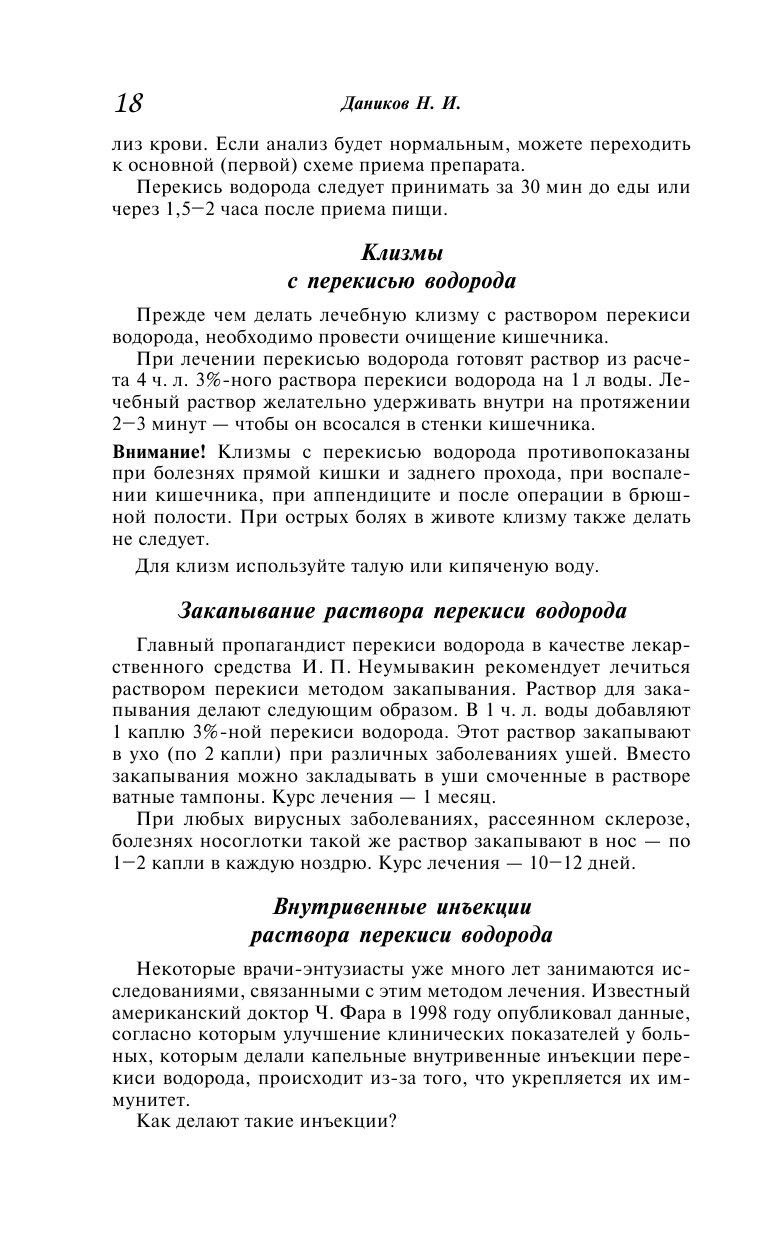 18

Даников Н. И.

лиз крови. Если анализ будет нормальным, можете переходить к основной (первой) схеме приема препарата.

Перекись водорода следует принимать за 30 мин до еды или через 1,5—2 часа после приема пищи.

Клизмы
с перекисью водорода

Прежде чем делать лечебную клизму с раствором перекиси водорода, необходимо провести очищение кишечника.

При лечении перекисью водорода готовят раствор из расчета 4 ч. л. 3%-ного раствора перекиси водорода на 1 л воды. Лечебный раствор желательно удерживать внутри на протяжении 2—3 минут — чтобы он всосался в стенки кишечника.

Внимание! Клизмы с перекисью водорода противопоказаны при болезнях прямой кишки и заднего прохода, при воспалении кишечника, при аппендиците и после операции в брюшной полости. При острых болях в животе клизму также делать не следует.

Для клизм используйте талую или кипяченую воду.

Закапывание раствора перекиси водорода

Главный пропагандист перекиси водорода в качестве лекарственного средства И. П. Неумывакин рекомендует лечиться раствором перекиси методом закапывания. Раствор для закапывания делают следующим образом. В 1 ч. л. воды добавляют 1 каплю 3%-ной перекиси водорода. Этот раствор закапывают в ухо (по 2 капли) при различных заболеваниях ушей. Вместо закапывания можно закладывать в уши смоченные в растворе ватные тампоны. Курс лечения — 1 месяц.

При любых вирусных заболеваниях, рассеянном склерозе, болезнях носоглотки такой же раствор закапывают в нос — по 1—2 капли в каждую ноздрю. Курс лечения — 10—12 дней.

Внутривенные инъекции
раствора перекиси водорода

Некоторые врачи-энтузиасты уже много лет занимаются исследованиями, связанными с этим методом лечения. Известный американский доктор Ч. Фара в 1998 году опубликовал данные, согласно которым улучшение клинических показателей у больных, которым делали капельные внутривенные инъекции перекиси водорода, происходит из-за того, что укрепляется их иммунитет.

Как делают такие инъекции?